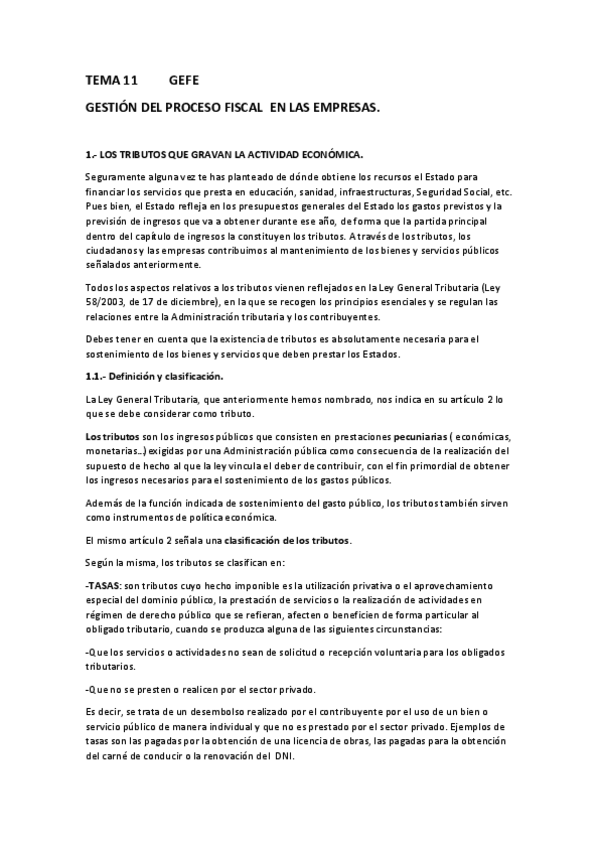 TEMA 11 GEFE

GESTIÓN DEL PROCESO FISCAL EN LAS EMPRESAS.

1.- LOS TRIBUTOS QUE GRAVAN LA ACTIVIDAD ECONÓMICA.

Seguramente alguna vez te has planteado de dónde obtiene los recursos el Estado para financiar los servicios que presta en educación, sanidad, infraestructuras, Seguridad Social, etc. Pues bien, el Estado refleja en los presupuestos generales del Estado los gastos previstos y la previsión de ingresos que va a obtener durante ese año, de forma que la partida principal dentro del capítulo de ingresos la constituyen los tributos. A través de los tributos, los ciudadanos y las empresas contribuimos al mantenimiento de los bienes y servicios públicos señalados anteriormente.

Todos los aspectos relativos a los tributos vienen reflejados en la Ley General Tributaria (Ley 58/2003, de 17 de diciembre), en la que se recogen los principios esenciales y se regulan las relaciones entre la Administración tributaria y los contribuyentes.

Debes tener en cuenta que la existencia de tributos es absolutamente necesaria para el sostenimiento de los bienes y servicios que deben prestar los Estados.

1.1.- Definición y clasificación.

La Ley General Tributaria, que anteriormente hemos nombrado, nos indica en su artículo 2 lo que se debe considerar como tributo.

Los tributos son los ingresos públicos que consisten en prestaciones pecuniarias ( económicas, monetarias...) exigidas por una Administración pública como consecuencia de la realización del supuesto de hecho al que la ley vincula el deber de contribuir, con el fin primordial de obtener los ingresos necesarios para el sostenimiento de los gastos públicos.

Además de la función indicada de sostenimiento del gasto público, los tributos también sirven como instrumentos de política económica.

El mismo artículo 2 señala una clasificación de los tributos.

Según la misma, los tributos se clasifican en:

-TASAS: son tributos cuyo hecho imponible es la utilización privativa o el aprovechamiento especial del dominio público, la prestación de servicios o la realización de actividades en régimen de derecho público que se refieran, afecten o beneficien de forma particular al obligado tributario, cuando se produzca alguna de las siguientes circunstancias:

-Que los servicios o actividades no sean de solicitud o recepción voluntaria para los obligados tributarios.

-Que no se presten o realicen por el sector privado.

Es decir, se trata de un desembolso realizado por el contribuyente por el uso de un bien o servicio público de manera individual y que no es prestado por el sector privado. Ejemplos de tasas son las pagadas por la obtención de una licencia de obras, las pagadas para la obtención del carné de conducir o la renovación del DNI.